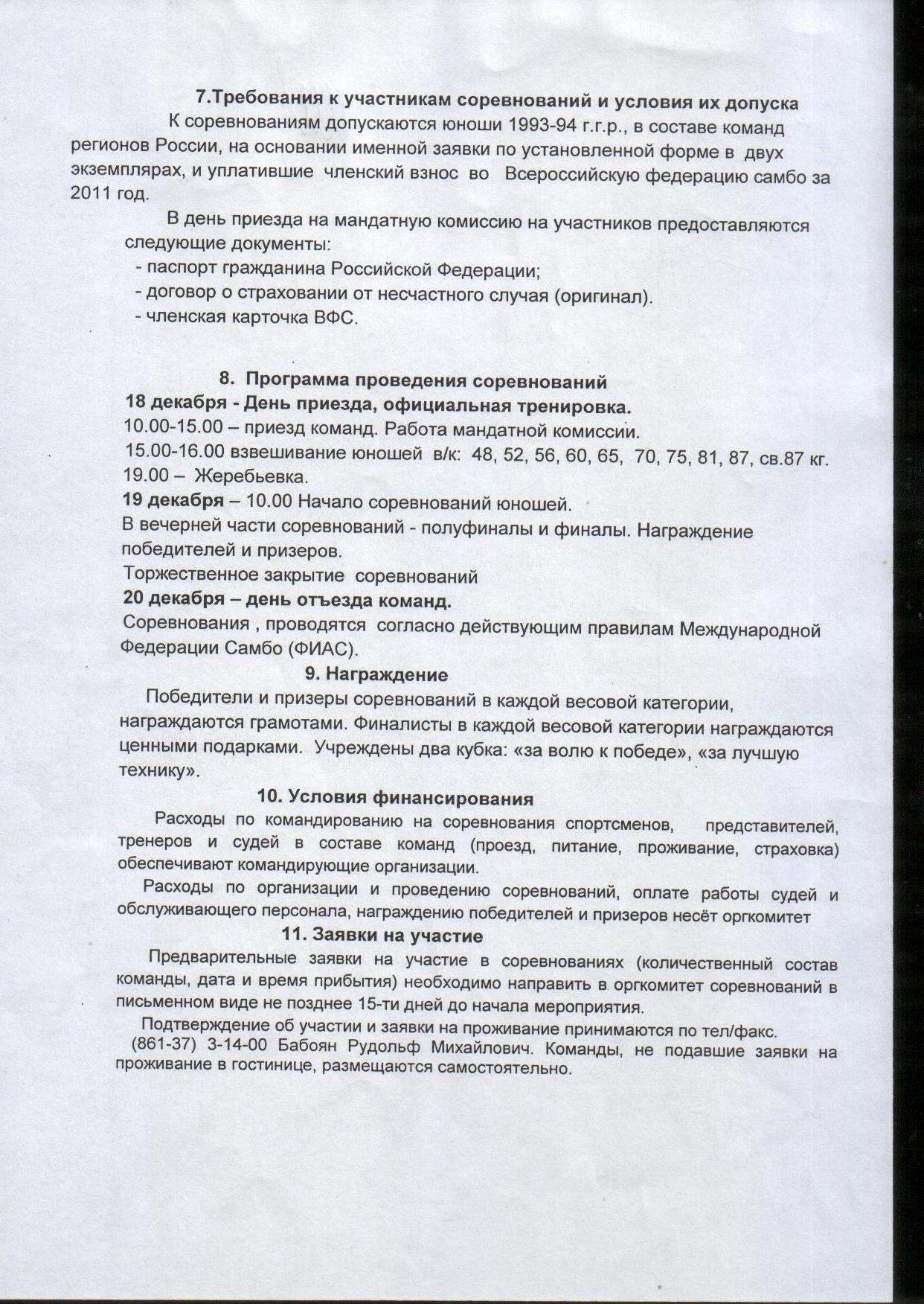 7.Требования к участникам соревнований и условия их допуска

К соревнованиям допускаются юноши 1993-94 г.г.р., в составе команд регионов России, на основании именной заявки по установленной форме в двух экземплярах, и уплатившие членский взнос во Всероссийскую федерацию самбо за 2011 год.

В день приезда на мандатную комиссию на участников предоставляются следующие документы:
- паспорт гражданина Российской Федерации;
- договор о страховании от несчастного случая (оригинал).
- членская карточка ВФС.

8. Программа проведения соревнований

18 декабря - День приезда, официальная тренировка.
10.00-15.00 – приезд команд. Работа мандатной комиссии.
15.00-16.00 взвешивание юношей в/к: 48, 52, 56, 60, 65, 70, 75, 81, 87, св.87 кг.
19.00 – Жеребьевка.
19 декабря – 10.00 Начало соревнований юношей.
В вечерней части соревнований - полуфиналы и финалы. Награждение победителей и призеров.
Торжественное закрытие соревнований
20 декабря – день отъезда команд.
Соревнования , проводятся согласно действующим правилам Международной Федерации Самбо (ФИАС).

9. Награждение

Победители и призеры соревнований в каждой весовой категории, награждаются грамотами. Финалисты в каждой весовой категории награждаются ценными подарками. Учреждены два кубка: «за волю к победе», «за лучшую технику».

10. Условия финансирования

Расходы по командированию на соревнования спортсменов, представителей, тренеров и судей в составе команд (проезд, питание, проживание, страховка) обеспечивают командирующие организации.

Расходы по организации и проведению соревнований, оплате работы судей и обслуживающего персонала, награждению победителей и призеров несёт оргкомитет

11. Заявки на участие

Предварительные заявки на участие в соревнованиях (количественный состав команды, дата и время прибытия) необходимо направить в оргкомитет соревнований в письменном виде не позднее 15-ти дней до начала мероприятия.

Подтверждение об участии и заявки на проживание принимаются по тел/факс. (861-37) 3-14-00 Бабоян Рудольф Михайлович. Команды, не подавшие заявки на проживание в гостинице, размещаются самостоятельно.